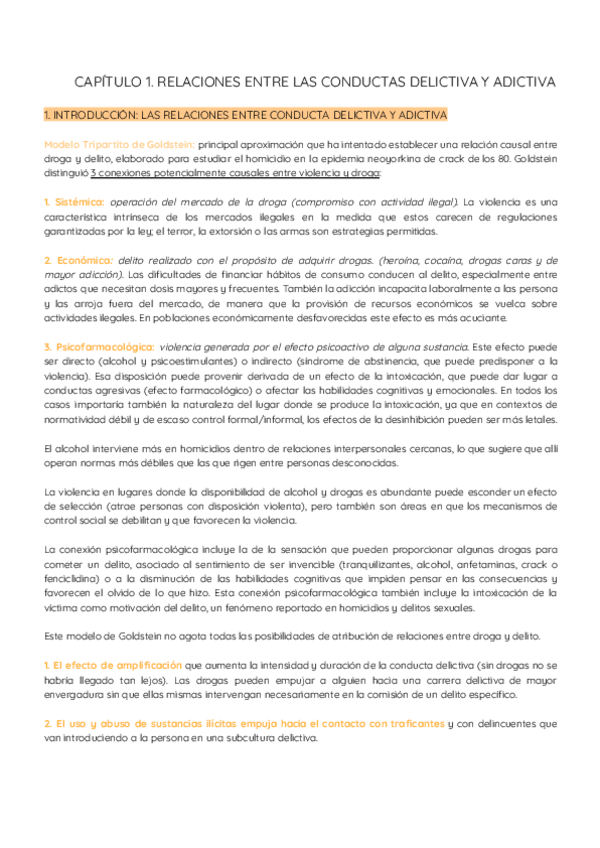 CAPÍTULO 1. RELACIONES ENTRE LAS CONDUCTAS DELICTIVA Y ADICTIVA

1. INTRODUCCIÓN: LAS RELACIONES ENTRE CONDUCTA DELICTIVA Y ADICTIVA

Modelo Tripartito de Goldstein: principal aproximación que ha intentado establecer una relación causal entre droga y delito, elaborado para estudiar el homicidio en la epidemia neoyorkina de crack de los 80. Goldstein distinguió 3 conexiones potencialmente causales entre violencia y droga:

1. Sistémica: operación del mercado de la droga (compromiso con actividad ilegal). La violencia es una característica intrínseca de los mercados ilegales en la medida que estos carecen de regulaciones garantizadas por la ley; el terror, la extorsión o las armas son estrategias permitidas.

2. Económica: delito realizado con el propósito de adquirir drogas. (heroína, cocaína, drogas caras y de mayor adicción). Las dificultades de financiar hábitos de consumo conducen al delito, especialmente entre adictos que necesitan dosis mayores y frecuentes. También la adicción incapacita laboralmente a las persona y las arroja fuera del mercado, de manera que la provisión de recursos económicos se vuelca sobre actividades ilegales. En poblaciones económicamente desfavorecidas este efecto es más acuciante.

3. Psicofarmacológica: violencia generada por el efecto psicoactivo de alguna sustancia. Este efecto puede ser directo (alcohol y psicoestimulantes) o indirecto (síndrome de abstinencia, que puede predisponer a la violencia). Esa disposición puede provenir derivada de un efecto de la intoxicación, que puede dar lugar a conductas agresivas (efecto farmacológico) o afectar las habilidades cognitivas y emocionales. En todos los casos importaría también la naturaleza del lugar donde se produce la intoxicación, ya que en contextos de normatividad débil y de escaso control formal/informal, los efectos de la desinhibición pueden ser más letales.

El alcohol interviene más en homicidios dentro de relaciones interpersonales cercanas, lo que sugiere que allí operan normas más débiles que las que rigen entre personas desconocidas.

La violencia en lugares donde la disponibilidad de alcohol y drogas es abundante puede esconder un efecto de selección (atrae personas con disposición violenta), pero también son áreas en que los mecanismos de control social se debilitan y que favorecen la violencia.

La conexión psicofarmacológica incluye la de la sensación que pueden proporcionar algunas drogas para cometer un delito, asociado al sentimiento de ser invencible (tranquilizantes, alcohol, anfetaminas, crack o fenciclidina) o a la disminución de las habilidades cognitivas que impiden pensar en las consecuencias y favorecen el olvido de lo que hizo. Esta conexión psicofarmacológica también incluye la intoxicación de la víctima como motivación del delito, un fenómeno reportado en homicidios y delitos sexuales.

Este modelo de Goldstein no agota todas las posibilidades de atribución de relaciones entre droga y delito.

1. El efecto de amplificación que aumenta la intensidad y duración de la conducta delictiva (sin drogas no se habría llegado tan lejos). Las drogas pueden empujar a alguien hacia una carrera delictiva de mayor envergadura sin que ellas mismas intervengan necesariamente en la comisión de un delito específico.

2. El uso y abuso de sustancias ilícitas empuja hacia el contacto con traficantes y con delincuentes que van introduciendo a la persona en una subcultura delictiva.